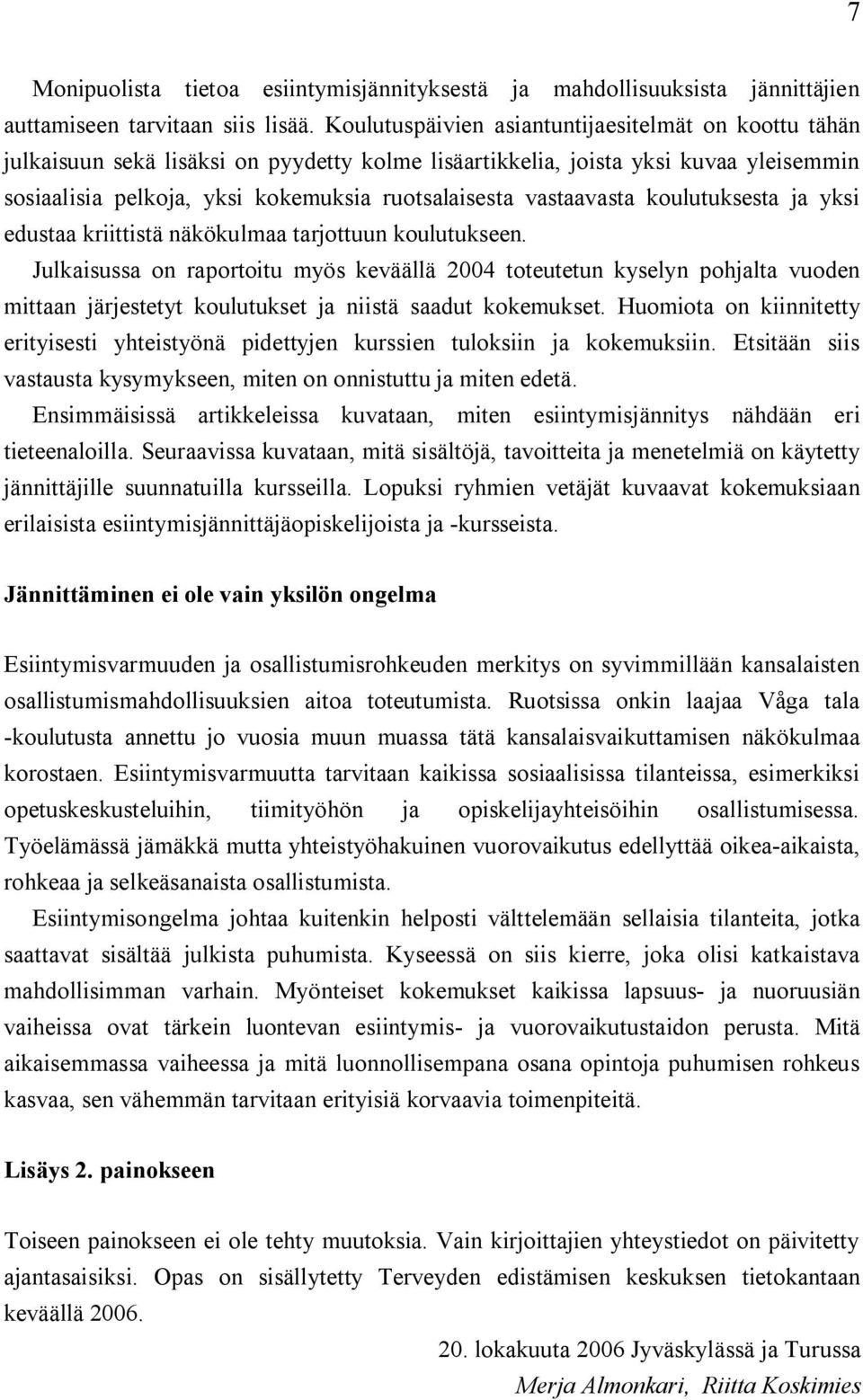 7

Monipuolista tietoa esiintymisjännityksestä ja mahdollisuuksista jännittäjien auttamiseen tarvitaan siis lisää. Koulutuspäivien asiantuntijaesitelmät on koottu tähän julkaisuun sekä lisäksi on pyydetty kolme lisäartikkelia, joista yksi kuvaa yleisemmin sosiaalisia pelkoja, yksi kokemuksia ruotsalaisesta vastaavasta koulutuksesta ja yksi edustaa kriittistä näkökulmaa tarjottuun koulutukseen.

Julkaisussa on raportoitu myös keväällä 2004 toteutetun kyselyn pohjalta vuoden mittaan järjestetyt koulutukset ja niistä saadut kokemukset. Huomiota on kiinnitetty erityisesti yhteistyönä pidettyjen kurssien tuloksiin ja kokemuksiin. Etsitään siis vastausta kysymykseen, miten on onnistuttu ja miten edetä.

Ensimmäisissä artikkeleissa kuvataan, miten esiintymisjännitys nähdään eri tieteenaloilla. Seuraavissa kuvataan, mitä sisältöjä, tavoitteita ja menetelmiä on käytetty jännittäjille suunnatuilla kursseilla. Lopuksi ryhmien vetäjät kuvaavat kokemuksiaan erilaisista esiintymisjännittäjäopiskelijoista ja -kursseista.

Jännittäminen ei ole vain yksilön ongelma

Esiintymisvarmuuden ja osallistumisrohkeuden merkitys on syvimmillään kansalaisten osallistumismahdollisuuksien aitoa toteutumista. Ruotsissa onkin laajaa Våga tala -koulutusta annettu jo vuosia muun muassa tätä kansalaisvaikuttamisen näkökulmaa korostaen. Esiintymisvarmuutta tarvitaan kaikissa sosiaalisissa tilanteissa, esimerkiksi opetuskeskusteluihin, tiimityöhön ja opiskelijayhteisöihin osallistumisessa. Työelämässä jämäkkä mutta yhteistyöhakuinen vuorovaikutus edellyttää oikea-aikaista, rohkeaa ja selkeäsanaista osallistumista.

Esiintymisongelma johtaa kuitenkin helposti välttelemään sellaisia tilanteita, jotka saattavat sisältää julkista puhumista. Kyseessä on siis kierre, joka olisi katkaistava mahdollisimman varhain. Myönteiset kokemukset kaikissa lapsuus- ja nuoruusiän vaiheissa ovat tärkein luontevan esiintymis- ja vuorovaikutustaidon perusta. Mitä aikaisemmassa vaiheessa ja mitä luonnollisempana osana opintoja puhumisen rohkeus kasvaa, sen vähemmän tarvitaan erityisiä korvaavia toimenpiteitä.

Lisäys 2. painokseen

Toiseen painokseen ei ole tehty muutoksia. Vain kirjoittajien yhteystiedot on päivitetty ajantasaisiksi. Opas on sisällytetty Terveyden edistämisen keskuksen tietokantaan keväällä 2006.

20. lokakuuta 2006 Jyväskylässä ja Turussa
Merja Almonkari, Riitta Koskimies